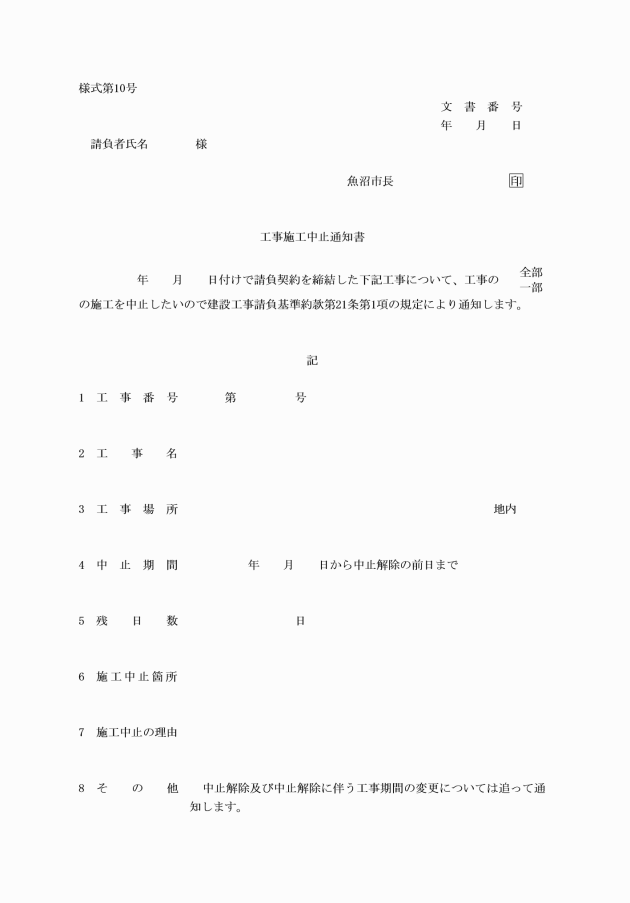 様式第10号

文 書 番 号
年 月 日

請負者氏名 様

魚沼市長 印

工事施工中止通知書

年 月 日付けで請負契約を締結した下記工事について、工事の 全部 一部 の施工を中止したいので建設工事請負基準約款第21条第1項の規定により通知します。

記

1 工 事 番 号 第 号

2 工 事 名

3 工 事 場 所 地内

4 中 止 期 間 年 月 日から中止解除の前日まで

5 残 日 数 日

6 施工中止箇所

7 施工中止の理由

8 そ の 他 中止解除及び中止解除に伴う工事期間の変更については追って通知します。